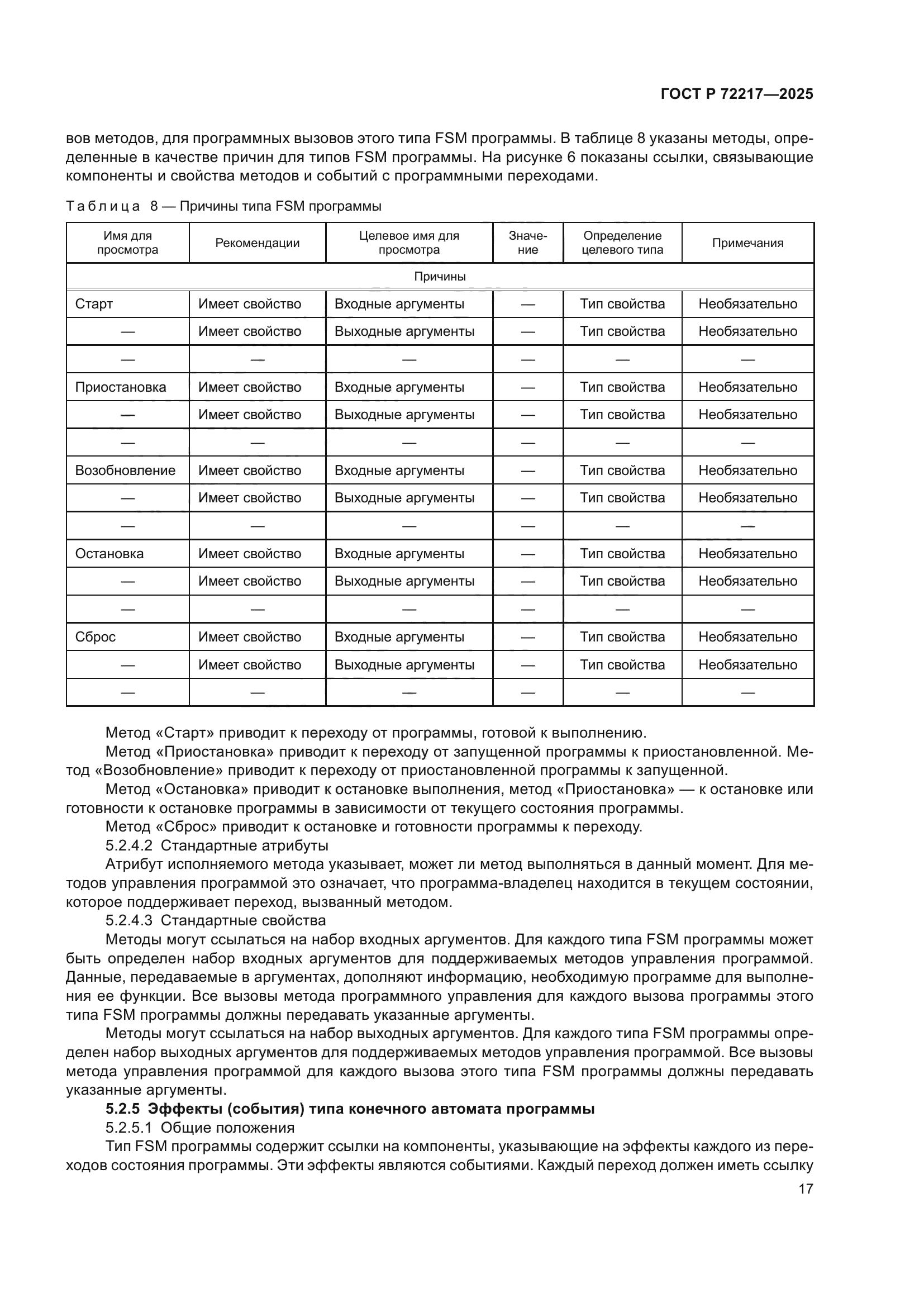 ГОСТ Р 72217—2025

вов методов, для программных вызовов этого типа FSM программы. В таблице 8 указаны методы, определенные в качестве причин для типов FSM программы. На рисунке 6 показаны ссылки, связывающие компоненты и свойства методов и событий с программными переходами.

Таблица 8 — Причины типа FSM программы

| Имя для просмотра | Рекомендации | Целевое имя для просмотра | Значение | Определение целевого типа | Примечания |
|---|---|---|---|---|---|
| Причины | | | | | |
| Старт | Имеет свойство | Входные аргументы | — | Тип свойства | Необязательно |
| — | Имеет свойство | Выходные аргументы | — | Тип свойства | Необязательно |
| — | — | — | — | — | — |
| Приостановка | Имеет свойство | Входные аргументы | — | Тип свойства | Необязательно |
| — | Имеет свойство | Выходные аргументы | — | Тип свойства | Необязательно |
| — | — | — | — | — | — |
| Возобновление | Имеет свойство | Входные аргументы | — | Тип свойства | Необязательно |
| — | Имеет свойство | Выходные аргументы | — | Тип свойства | Необязательно |
| — | — | — | — | — | — |
| Остановка | Имеет свойство | Входные аргументы | — | Тип свойства | Необязательно |
| — | Имеет свойство | Выходные аргументы | — | Тип свойства | Необязательно |
| — | — | — | — | — | — |
| Сброс | Имеет свойство | Входные аргументы | — | Тип свойства | Необязательно |
| — | Имеет свойство | Выходные аргументы | — | Тип свойства | Необязательно |
| — | — | — | — | — | — |

Метод «Старт» приводит к переходу от программы, готовой к выполнению.
Метод «Приостановка» приводит к переходу от запущенной программы к приостановленной. Метод «Возобновление» приводит к переходу от приостановленной программы к запущенной.
Метод «Остановка» приводит к остановке выполнения, метод «Приостановка» — к остановке или готовности к остановке программы в зависимости от текущего состояния программы.
Метод «Сброс» приводит к остановке и готовности программы к переходу.
5.2.4.2 Стандартные атрибуты
Атрибут исполняемого метода указывает, может ли метод выполняться в данный момент. Для методов управления программой это означает, что программа-владелец находится в текущем состоянии, которое поддерживает переход, вызванный методом.
5.2.4.3 Стандартные свойства
Методы могут ссылаться на набор входных аргументов. Для каждого типа FSM программы может быть определен набор входных аргументов для поддерживаемых методов управления программой. Данные, передаваемые в аргументах, дополняют информацию, необходимую программе для выполнения ее функции. Все вызовы метода программного управления для каждого вызова программы этого типа FSM программы должны передавать указанные аргументы.
Методы могут ссылаться на набор выходных аргументов. Для каждого типа FSM программы определен набор выходных аргументов для поддерживаемых методов управления программой. Все вызовы метода управления программой для каждого вызова этого типа FSM программы должны передавать указанные аргументы.
5.2.5 Эффекты (события) типа конечного автомата программы
5.2.5.1 Общие положения
Тип FSM программы содержит ссылки на компоненты, указывающие на эффекты каждого из переходов состояния программы. Эти эффекты являются событиями. Каждый переход должен иметь ссылку

17